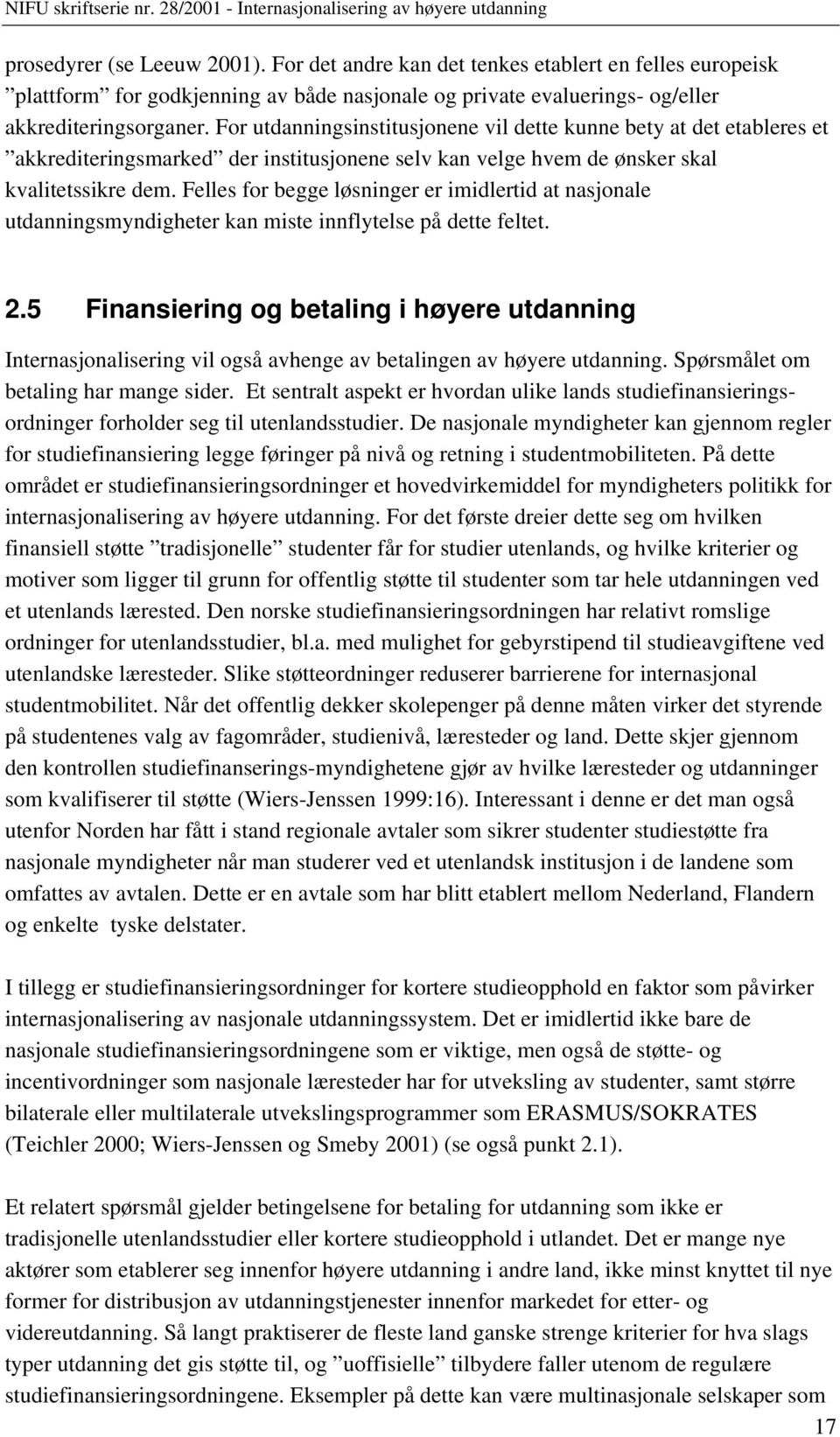 NIFU skriftserie nr. 28/2001 - Internasjonalisering av høyere utdanning

prosedyrer (se Leeuw 2001). For det andre kan det tenkes etablert en felles europeisk ”plattform” for godkjenning av både nasjonale og private evaluerings- og/eller akkrediteringsorganer. For utdanningsinstitusjonene vil dette kunne bety at det etableres et ”akkrediteringsmarked” der institusjonene selv kan velge hvem de ønsker skal kvalitetssikre dem. Felles for begge løsninger er imidlertid at nasjonale utdanningsmyndigheter kan miste innflytelse på dette feltet.

2.5 Finansiering og betaling i høyere utdanning

Internasjonalisering vil også avhenge av betalingen av høyere utdanning. Spørsmålet om betaling har mange sider. Et sentralt aspekt er hvordan ulike lands studiefinansieringsordninger forholder seg til utenlandsstudier. De nasjonale myndigheter kan gjennom regler for studiefinansiering legge føringer på nivå og retning i studentmobiliteten. På dette området er studiefinansieringsordninger et hovedvirkemiddel for myndigheters politikk for internasjonalisering av høyere utdanning. For det første dreier dette seg om hvilken finansiell støtte ”tradisjonelle” studenter får for studier utenlands, og hvilke kriterier og motiver som ligger til grunn for offentlig støtte til studenter som tar hele utdanningen ved et utenlands lærested. Den norske studiefinansieringsordningen har relativt romslige ordninger for utenlandsstudier, bl.a. med mulighet for gebyrstipend til studieavgiftene ved utenlandske læresteder. Slike støtteordninger reduserer barrierene for internasjonal studentmobilitet. Når det offentlig dekker skolepenger på denne måten virker det styrende på studentenes valg av fagområder, studienivå, læresteder og land. Dette skjer gjennom den kontrollen studiefinanserings-myndighetene gjør av hvilke læresteder og utdanninger som kvalifiserer til støtte (Wiers-Jenssen 1999:16). Interessant i denne er det man også utenfor Norden har fått i stand regionale avtaler som sikrer studenter studiestøtte fra nasjonale myndigheter når man studerer ved et utenlandsk institusjon i de landene som omfattes av avtalen. Dette er en avtale som har blitt etablert mellom Nederland, Flandern og enkelte tyske delstater.

I tillegg er studiefinansieringsordninger for kortere studieopphold en faktor som påvirker internasjonalisering av nasjonale utdanningssystem. Det er imidlertid ikke bare de nasjonale studiefinansieringsordningene som er viktige, men også de støtte- og incentivordninger som nasjonale læresteder har for utveksling av studenter, samt større bilaterale eller multilaterale utvekslingsprogrammer som ERASMUS/SOKRATES (Teichler 2000; Wiers-Jenssen og Smeby 2001) (se også punkt 2.1).

Et relatert spørsmål gjelder betingelsene for betaling for utdanning som ikke er tradisjonelle utenlandsstudier eller kortere studieopphold i utlandet. Det er mange nye aktører som etablerer seg innenfor høyere utdanning i andre land, ikke minst knyttet til nye former for distribusjon av utdanningstjenester innenfor markedet for etter- og videreutdanning. Så langt praktiserer de fleste land ganske strenge kriterier for hva slags typer utdanning det gis støtte til, og ”uoffisielle” tilbydere faller utenom de regulære studiefinansieringsordningene. Eksempler på dette kan være multinasjonale selskaper som

17